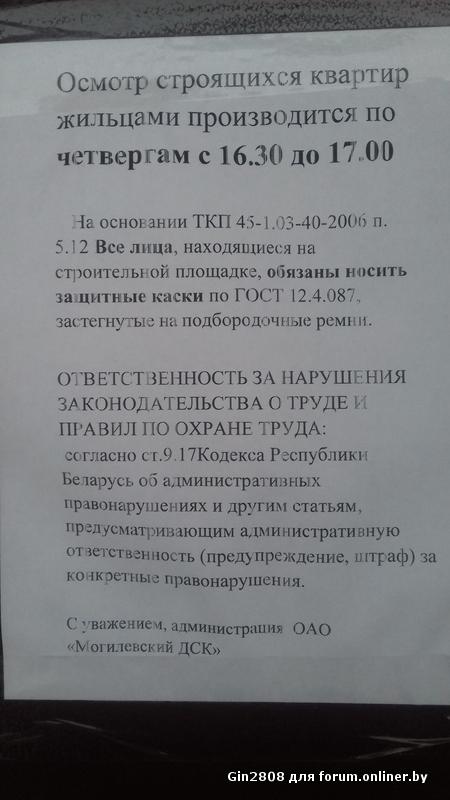 Осмотр строящихся квартир жильцами производится по четвергам с 16.30 до 17.00

На основании ТКП 45-1.03-40-2006 п. 5.12 Все лица, находящиеся на строительной площадке, обязаны носить защитные каски по ГОСТ 12.4.087, застегнутые на подбородочные ремни.

ОТВЕТСТВЕННОСТЬ ЗА НАРУШЕНИЯ ЗАКОНОДАТЕЛЬСТВА О ТРУДЕ И ПРАВИЛ ПО ОХРАНЕ ТРУДА:
согласно ст.9.17Кодекса Республики Беларусь об административных правонарушениях и другим статьям, предусматривающим административную ответственность (предупреждение, штраф) за конкретные правонарушения.

С уважением, администрация ОАО «Могилевский ДСК»

Gin2808 для forum.onliner.by